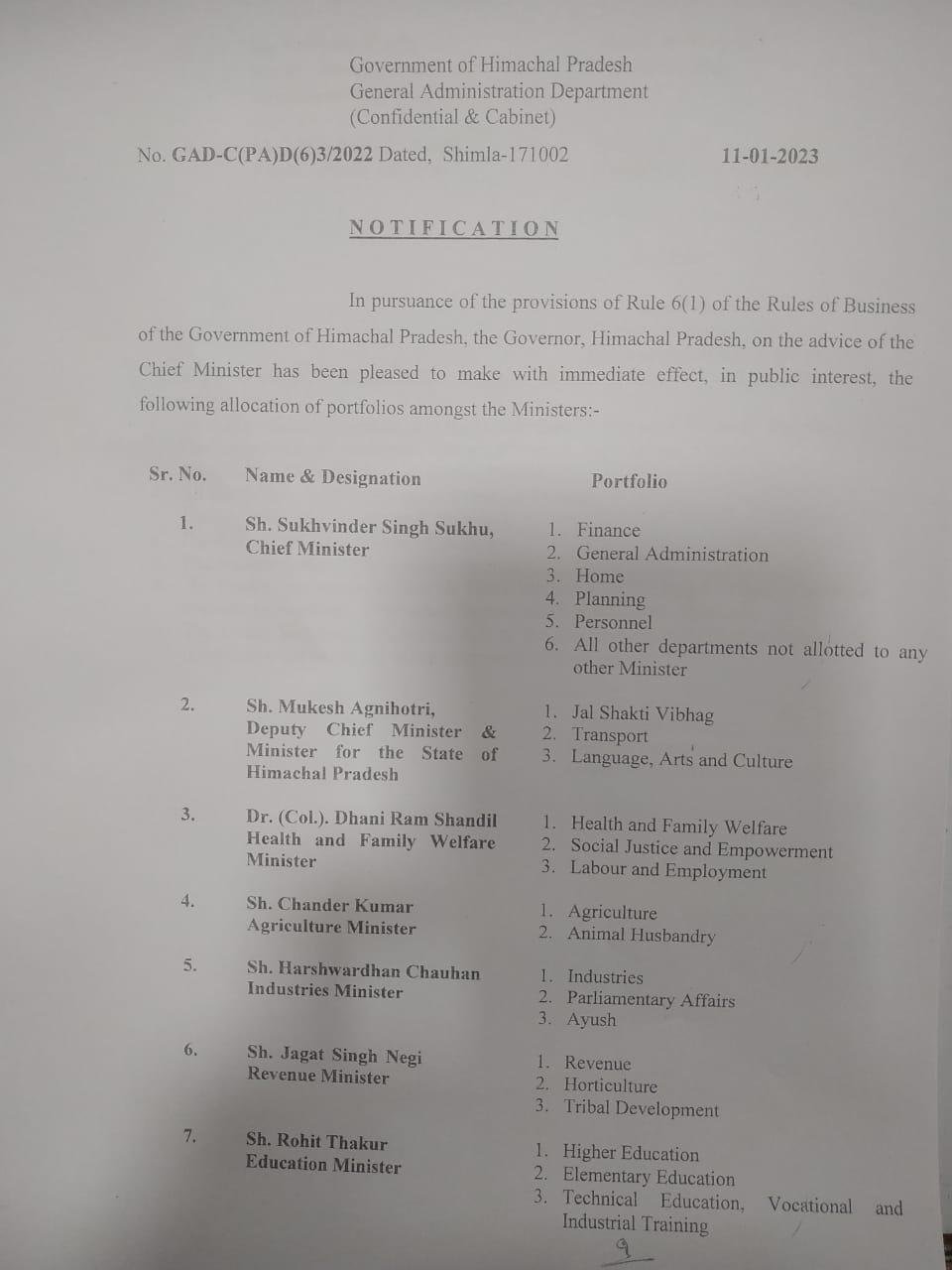 Government of Himachal Pradesh
General Administration Department
(Confidential & Cabinet)

No. GAD-C(PA)D(6)3/2022 Dated, Shimla-171002 11-01-2023

NOTIFICATION

In pursuance of the provisions of Rule 6(1) of the Rules of Business of the Government of Himachal Pradesh, the Governor, Himachal Pradesh, on the advice of the Chief Minister has been pleased to make with immediate effect, in public interest, the following allocation of portfolios amongst the Ministers:-

| Sr. No. | Name & Designation | Portfolio |
|---|---|---|
| 1. | Sh. Sukhvinder Singh Sukhu, Chief Minister | 1. Finance 2. General Administration 3. Home 4. Planning 5. Personnel 6. All other departments not allotted to any other Minister |
| 2. | Sh. Mukesh Agnihotri, Deputy Chief Minister & Minister for the State of Himachal Pradesh | 1. Jal Shakti Vibhag 2. Transport 3. Language, Arts and Culture |
| 3. | Dr. (Col.). Dhani Ram Shandil Health and Family Welfare Minister | 1. Health and Family Welfare 2. Social Justice and Empowerment 3. Labour and Employment |
| 4. | Sh. Chander Kumar Agriculture Minister | 1. Agriculture 2. Animal Husbandry |
| 5. | Sh. Harshwardhan Chauhan Industries Minister | 1. Industries 2. Parliamentary Affairs 3. Ayush |
| 6. | Sh. Jagat Singh Negi Revenue Minister | 1. Revenue 2. Horticulture 3. Tribal Development |
| 7. | Sh. Rohit Thakur Education Minister | 1. Higher Education 2. Elementary Education 3. Technical Education, Vocational and Industrial Training |

9